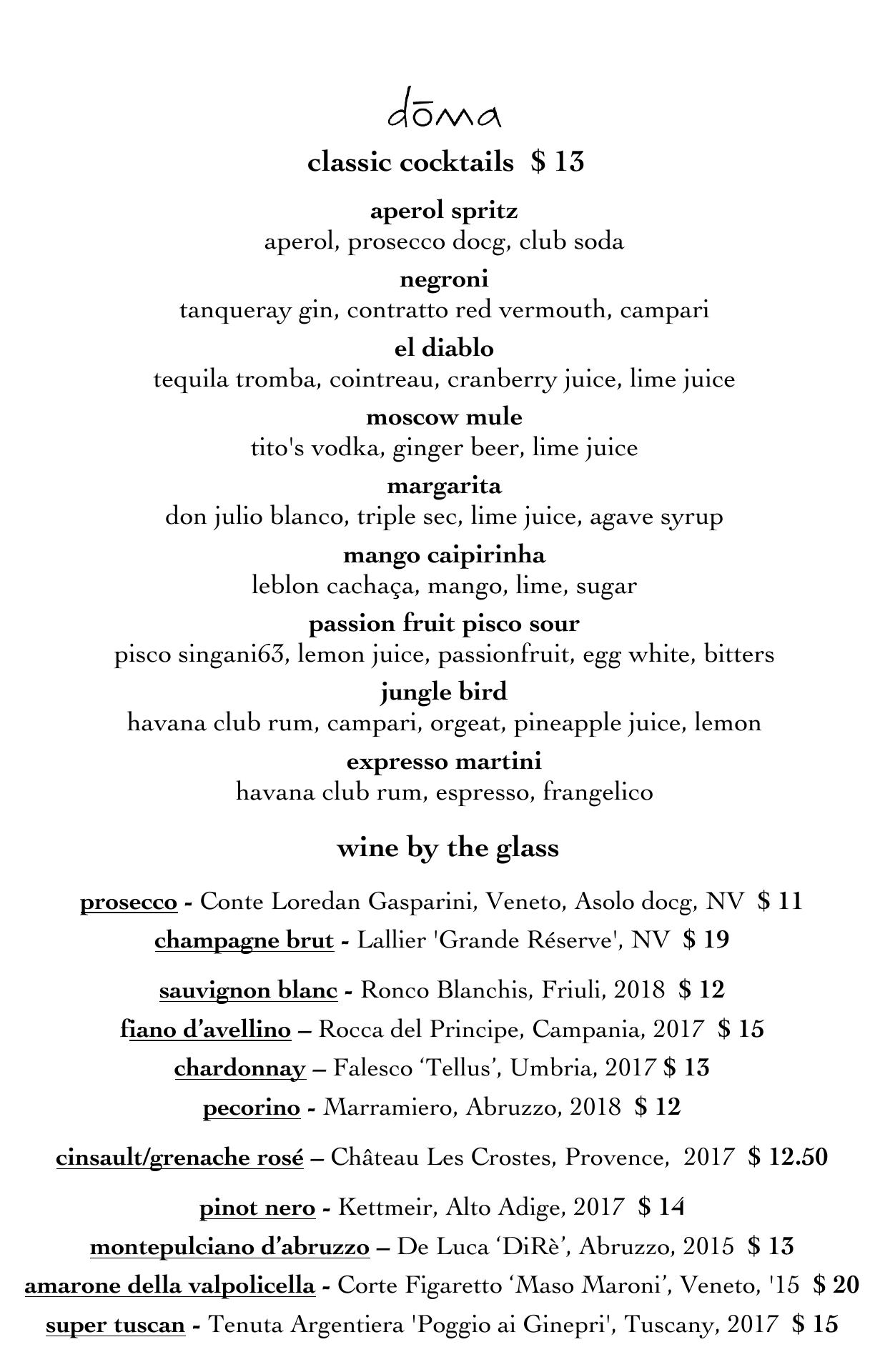 dōma

classic cocktails $ 13

aperol spritz
aperol, prosecco docg, club soda

negroni
tanqueray gin, contratto red vermouth, campari

el diablo
tequila tromba, cointreau, cranberry juice, lime juice

moscow mule
tito's vodka, ginger beer, lime juice

margarita
don julio blanco, triple sec, lime juice, agave syrup

mango caipirinha
leblon cachaça, mango, lime, sugar

passion fruit pisco sour
pisco singani63, lemon juice, passionfruit, egg white, bitters

jungle bird
havana club rum, campari, orgeat, pineapple juice, lemon

expresso martini
havana club rum, espresso, frangelico

wine by the glass

prosecco - Conte Loredan Gasparini, Veneto, Asolo docg, NV $ 11
champagne brut - Lallier 'Grande Réserve', NV $ 19

sauvignon blanc - Ronco Blanchis, Friuli, 2018 $ 12
fiano d'avellino – Rocca del Principe, Campania, 2017 $ 15
chardonnay – Falesco 'Tellus', Umbria, 2017 $ 13
pecorino - Marramiero, Abruzzo, 2018 $ 12

cinsault/grenache rosé – Château Les Crostes, Provence, 2017 $ 12.50

pinot nero - Kettmeir, Alto Adige, 2017 $ 14
montepulciano d'abruzzo – De Luca 'DiRè', Abruzzo, 2015 $ 13
amarone della valpolicella - Corte Figaretto 'Maso Maroni', Veneto, '15 $ 20
super tuscan - Tenuta Argentiera 'Poggio ai Ginepri', Tuscany, 2017 $ 15